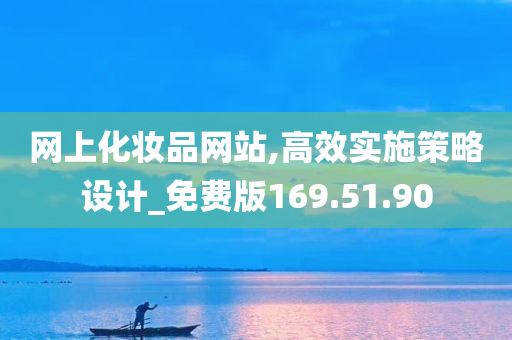 网上化妆品网站,高效实施策略设计_免费版169.51.90